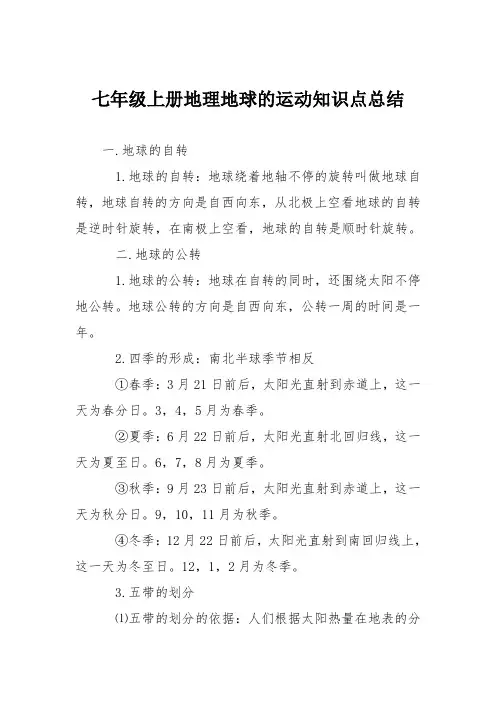 七年级上册地理地球的运动知识点总结

一.地球的自转

1.地球的自转：地球绕着地轴不停的旋转叫做地球自转，地球自转的方向是自西向东，从北极上空看地球的自转是逆时针旋转，在南极上空看，地球的自转是顺时针旋转。

二.地球的公转

1.地球的公转：地球在自转的同时，还围绕太阳不停地公转。地球公转的方向是自西向东，公转一周的时间是一年。

2.四季的形成：南北半球季节相反

①春季：3月21日前后，太阳光直射到赤道上，这一天为春分日。3，4，5月为春季。

②夏季：6月22日前后，太阳光直射北回归线，这一天为夏至日。6，7，8月为夏季。

③秋季：9月23日前后，太阳光直射到赤道上，这一天为秋分日。9，10，11月为秋季。

④冬季：12月22日前后，太阳光直射到南回归线上，这一天为冬至日。12，1，2月为冬季。

3.五带的划分

⑴五带的划分的依据：人们根据太阳热量在地表的分